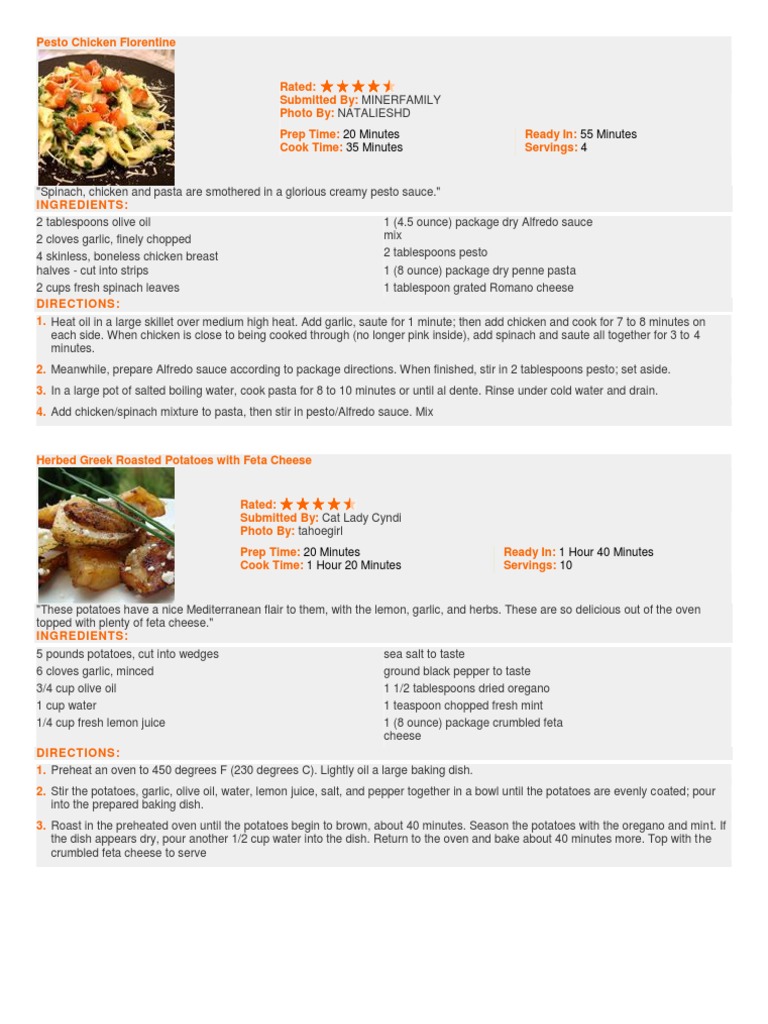 Pesto Chicken Florentine

Rated:
Submitted By: MINERFAMILY
Photo By: NATALIESHD

Prep Time: 20 Minutes
Cook Time: 35 Minutes

Ready In: 55 Minutes
Servings: 4

"Spinach, chicken and pasta are smothered in a glorious creamy pesto sauce."

INGREDIENTS:

2 tablespoons olive oil
2 cloves garlic, finely chopped
4 skinless, boneless chicken breast halves - cut into strips
2 cups fresh spinach leaves

1 (4.5 ounce) package dry Alfredo sauce mix
2 tablespoons pesto
1 (8 ounce) package dry penne pasta
1 tablespoon grated Romano cheese

DIRECTIONS:

1. Heat oil in a large skillet over medium high heat. Add garlic, saute for 1 minute; then add chicken and cook for 7 to 8 minutes on each side. When chicken is close to being cooked through (no longer pink inside), add spinach and saute all together for 3 to 4 minutes.
2. Meanwhile, prepare Alfredo sauce according to package directions. When finished, stir in 2 tablespoons pesto; set aside.
3. In a large pot of salted boiling water, cook pasta for 8 to 10 minutes or until al dente. Rinse under cold water and drain.
4. Add chicken/spinach mixture to pasta, then stir in pesto/Alfredo sauce. Mix

Herbed Greek Roasted Potatoes with Feta Cheese

Rated:
Submitted By: Cat Lady Cyndi
Photo By: tahoegirl

Prep Time: 20 Minutes
Cook Time: 1 Hour 20 Minutes

Ready In: 1 Hour 40 Minutes
Servings: 10

"These potatoes have a nice Mediterranean flair to them, with the lemon, garlic, and herbs. These are so delicious out of the oven topped with plenty of feta cheese."

INGREDIENTS:

5 pounds potatoes, cut into wedges
6 cloves garlic, minced
3/4 cup olive oil
1 cup water
1/4 cup fresh lemon juice

sea salt to taste
ground black pepper to taste
1 1/2 tablespoons dried oregano
1 teaspoon chopped fresh mint
1 (8 ounce) package crumbled feta cheese

DIRECTIONS:

1. Preheat an oven to 450 degrees F (230 degrees C). Lightly oil a large baking dish.
2. Stir the potatoes, garlic, olive oil, water, lemon juice, salt, and pepper together in a bowl until the potatoes are evenly coated; pour into the prepared baking dish.
3. Roast in the preheated oven until the potatoes begin to brown, about 40 minutes. Season the potatoes with the oregano and mint. If the dish appears dry, pour another 1/2 cup water into the dish. Return to the oven and bake about 40 minutes more. Top with the crumbled feta cheese to serve